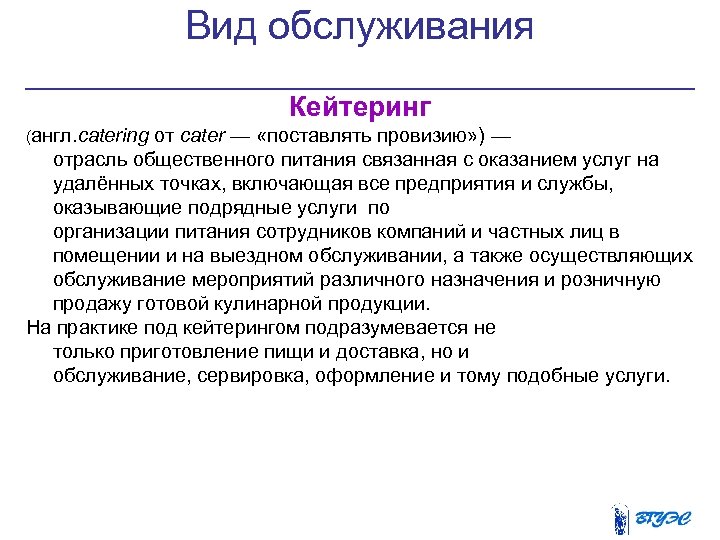 Вид обслуживания

Кейтеринг

(англ.catering от cater — «поставлять провизию») — отрасль общественного питания связанная с оказанием услуг на удалённых точках, включающая все предприятия и службы, оказывающие подрядные услуги по организации питания сотрудников компаний и частных лиц в помещении и на выездном обслуживании, а также осуществляющих обслуживание мероприятий различного назначения и розничную продажу готовой кулинарной продукции.

На практике под кейтерингом подразумевается не только приготовление пищи и доставка, но и обслуживание, сервировка, оформление и тому подобные услуги.

ВГУЭС